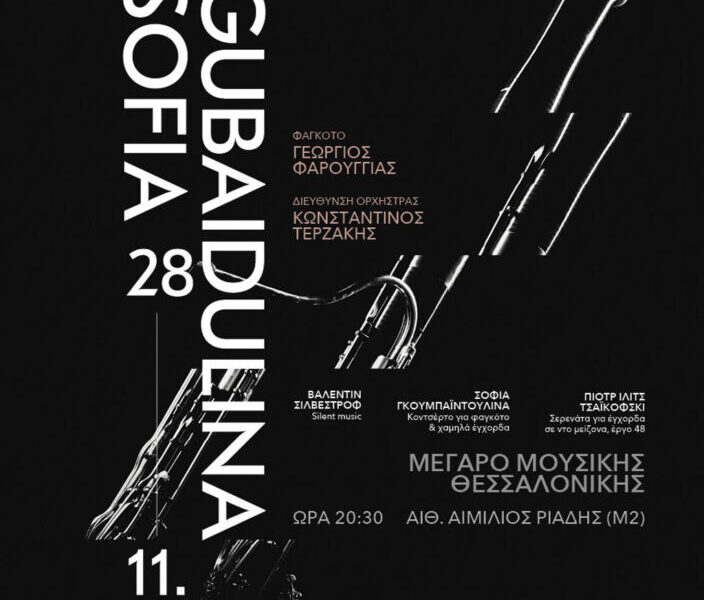 SOFIA
GUBAIDULINA

28

11.

ΦΑΓΚΟΤΟ
ΓΕΩΡΓΙΟΣ
ΦΑΡΟΥΓΓΙΑΣ

ΔΙΕΥΘΥΝΣΗ ΟΡΧΗΣΤΡΑΣ
ΚΩΝΣΤΑΝΤΙΝΟΣ
ΤΕΡΖΑΚΗΣ

ΒΑΛΕΝΤΙΝ
ΣΙΛΒΕΣΤΡΟΦ
Silent music

ΣΟΦΙΑ
ΓΚΟΥΜΠΑΪΝΤΟΥΛΙΝΑ
Κοντσέρτο για φαγκότο
& χαμηλά έγχορδα

ΠΙΟΤΡ ΙΛΙΤΣ
ΤΣΑΪΚΟΦΣΚΙ
Σερενάτα για έγχορδα
σε ντο μείζονα, έργο 48

ΜΕΓΑΡΟ ΜΟΥΣΙΚΗΣ
ΘΕΣΣΑΛΟΝΙΚΗΣ

ΩΡΑ 20:30 ΑΙΘ. ΑΙΜΙΛΙΟΣ ΡΙΑΔΗΣ (Μ2)